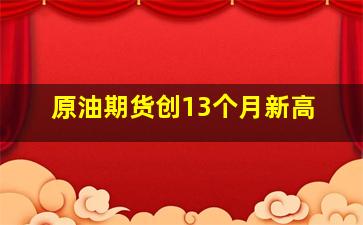 原油期货创13个月新高